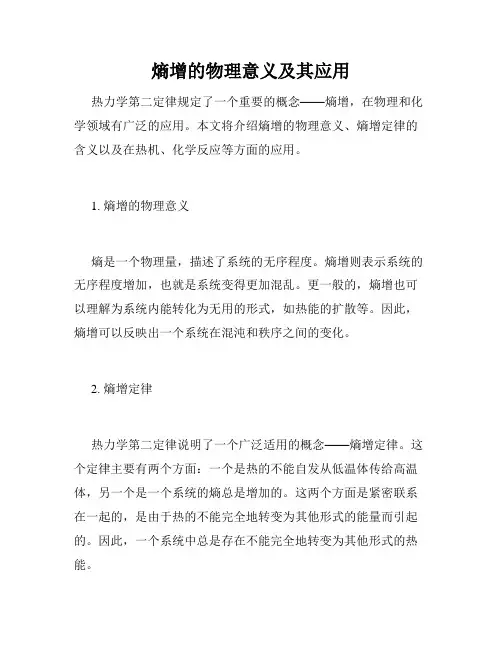 熵增的物理意义及其应用

热力学第二定律规定了一个重要的概念——熵增，在物理和化学领域有广泛的应用。本文将介绍熵增的物理意义、熵增定律的含义以及在热机、化学反应等方面的应用。

1. 熵增的物理意义

熵是一个物理量，描述了系统的无序程度。熵增则表示系统的无序程度增加，也就是系统变得更加混乱。更一般的，熵增也可以理解为系统内能转化为无用的形式，如热能的扩散等。因此，熵增可以反映出一个系统在混沌和秩序之间的变化。

2. 熵增定律

热力学第二定律说明了一个广泛适用的概念——熵增定律。这个定律主要有两个方面：一个是热的不能自发从低温体传给高温体，另一个是一个系统的熵总是增加的。这两个方面是紧密联系在一起的，是由于热的不能完全地转变为其他形式的能量而引起的。因此，一个系统中总是存在不能完全地转变为其他形式的热能。